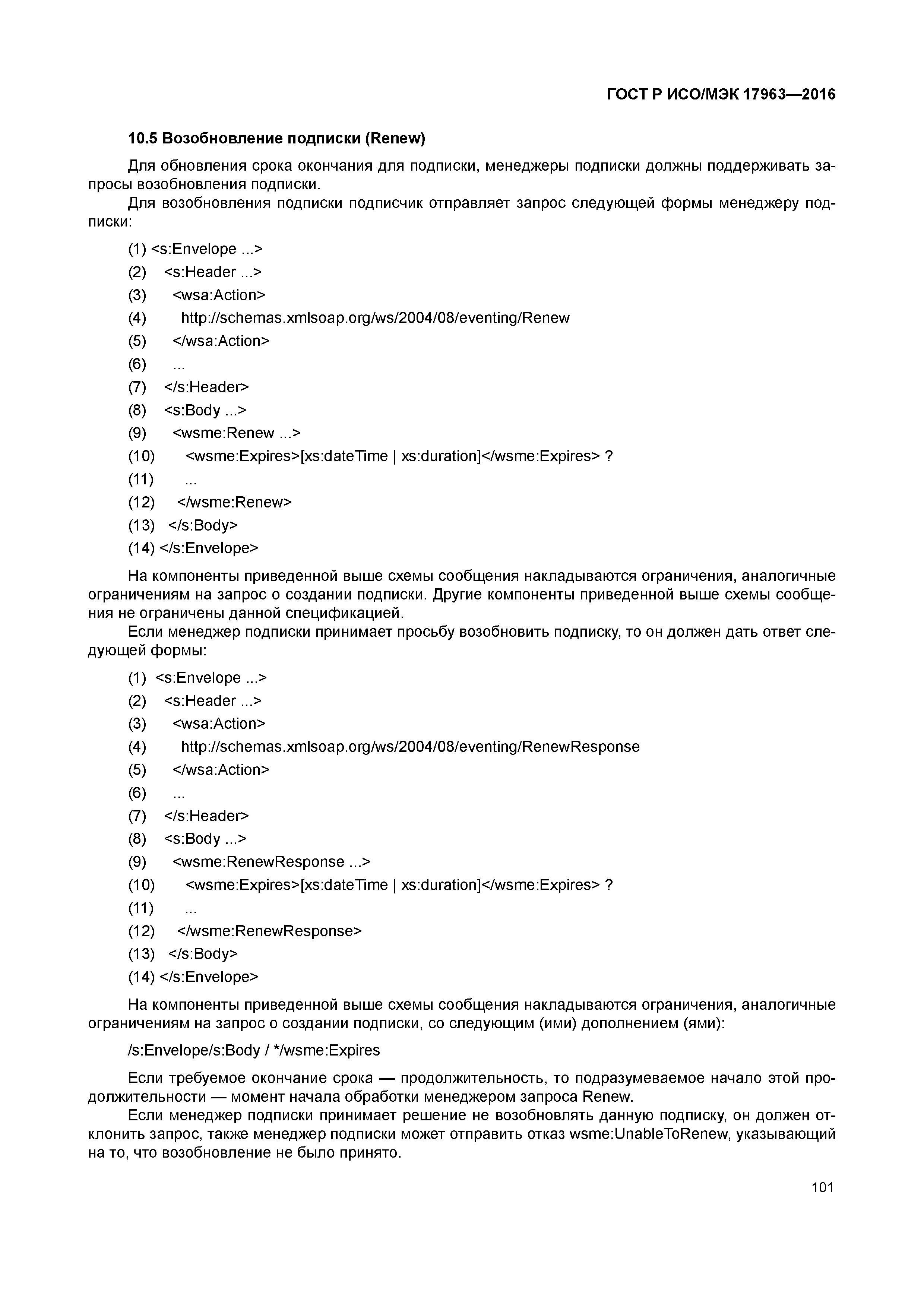 ГОСТ Р ИСО/МЭК 17963—2016

10.5 Возобновление подписки (Renew)

Для обновления срока окончания для подписки, менеджеры подписки должны поддерживать запросы возобновления подписки.

Для возобновления подписки подписчик отправляет запрос следующей формы менеджеру подписки:

(1) <s:Envelope ...>
(2) <s:Header ...>
(3) <wsa:Action>
(4) http://schemas.xmlsoap.org/ws/2004/08/eventing/Renew
(5) </wsa:Action>
(6) ...
(7) </s:Header>
(8) <s:Body ...>
(9) <wsme:Renew ...>
(10) <wsme:Expires>[xs:dateTime | xs:duration]</wsme:Expires> ?
(11) ...
(12) </wsme:Renew>
(13) </s:Body>
(14) </s:Envelope>

На компоненты приведенной выше схемы сообщения накладываются ограничения, аналогичные ограничениям на запрос о создании подписки. Другие компоненты приведенной выше схемы сообщения не ограничены данной спецификацией.

Если менеджер подписки принимает просьбу возобновить подписку, то он должен дать ответ следующей формы:

(1) <s:Envelope ...>
(2) <s:Header ...>
(3) <wsa:Action>
(4) http://schemas.xmlsoap.org/ws/2004/08/eventing/RenewResponse
(5) </wsa:Action>
(6) ...
(7) </s:Header>
(8) <s:Body ...>
(9) <wsme:RenewResponse ...>
(10) <wsme:Expires>[xs:dateTime | xs:duration]</wsme:Expires> ?
(11) ...
(12) </wsme:RenewResponse>
(13) </s:Body>
(14) </s:Envelope>

На компоненты приведенной выше схемы сообщения накладываются ограничения, аналогичные ограничениям на запрос о создании подписки, со следующим (ими) дополнением (ями):

/s:Envelope/s:Body / */wsme:Expires

Если требуемое окончание срока — продолжительность, то подразумеваемое начало этой продолжительности — момент начала обработки менеджером запроса Renew.

Если менеджер подписки принимает решение не возобновлять данную подписку, он должен отклонить запрос, также менеджер подписки может отправить отказ wsme:UnableToRenew, указывающий на то, что возобновление не было принято.

101